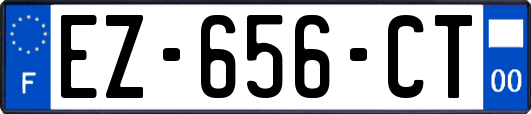 F

EZ-656-CT

00